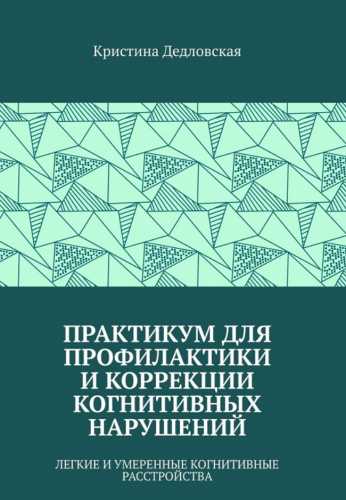 Кристина Дедловская

ПРАКТИКУМ ДЛЯ ПРОФИЛАКТИКИ И КОРРЕКЦИИ КОГНИТИВНЫХ НАРУШЕНИЙ

ЛЕГКИЕ И УМЕРЕННЫЕ КОГНИТИВНЫЕ РАССТРОЙСТВА